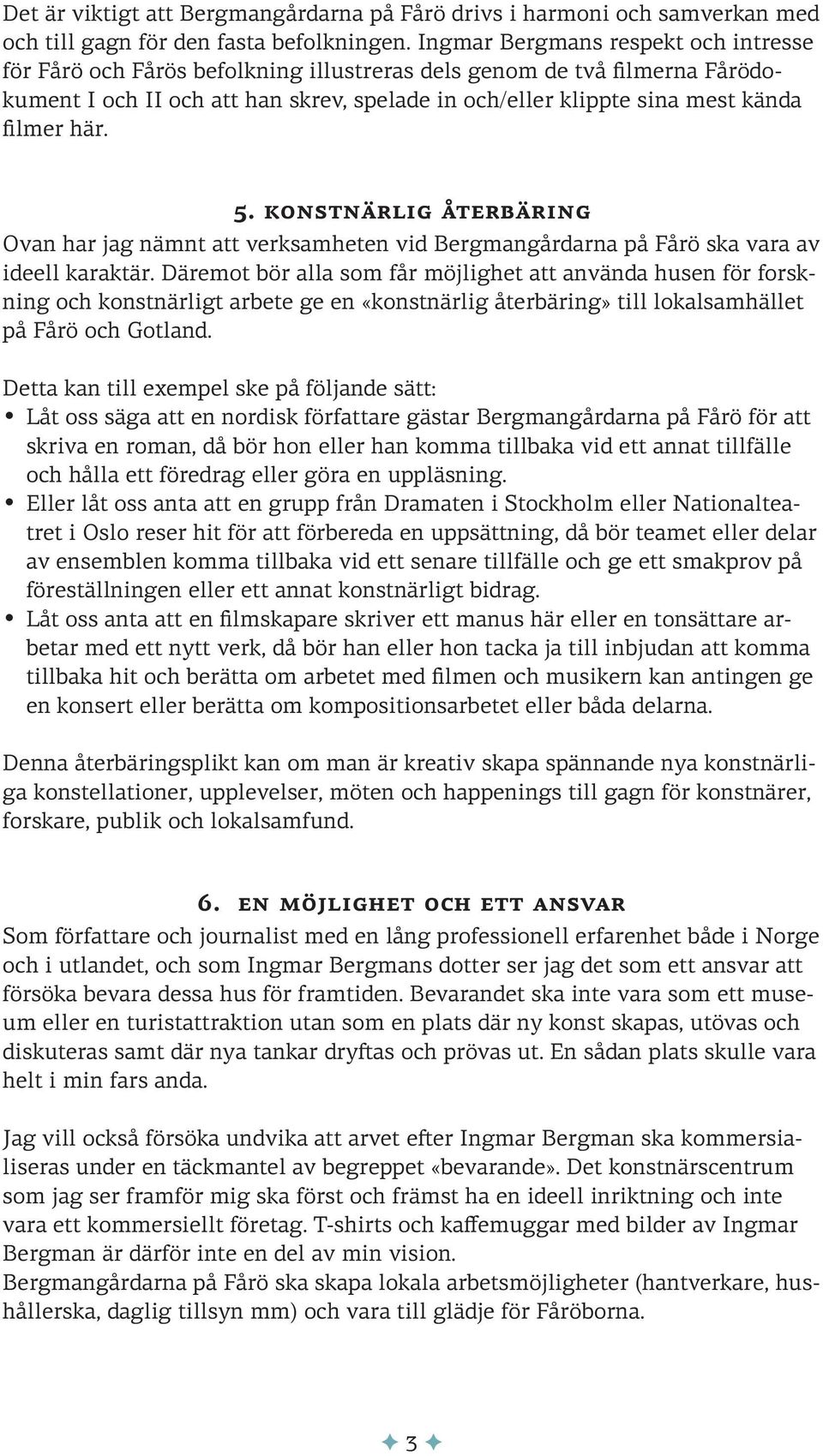 Det är viktigt att Bergmangårdarna på Fårö drivs i harmoni och samverkan med och till gagn för den fasta befolkningen. Ingmar Bergmans respekt och intresse för Fårö och Fårös befolkning illustreras dels genom de två filmerna Fårödokument I och II och att han skrev, spelade in och/eller klippte sina mest kända filmer här.

5. KONSTNÄRLIG ÅTERBÄRING

Ovan har jag nämnt att verksamheten vid Bergmangårdarna på Fårö ska vara av ideell karaktär. Däremot bör alla som får möjlighet att använda husen för forskning och konstnärligt arbete ge en «konstnärlig återbäring» till lokalsamhället på Fårö och Gotland.

Detta kan till exempel ske på följande sätt:
• Låt oss säga att en nordisk författare gästar Bergmangårdarna på Fårö för att skriva en roman, då bör hon eller han komma tillbaka vid ett annat tillfälle och hålla ett föredrag eller göra en uppläsning.
• Eller låt oss anta att en grupp från Dramaten i Stockholm eller Nationalteatret i Oslo reser hit för att förbereda en uppsättning, då bör teamet eller delar av ensemblen komma tillbaka vid ett senare tillfälle och ge ett smakprov på föreställningen eller ett annat konstnärligt bidrag.
• Låt oss anta att en filmskapare skriver ett manus här eller en tonsättare arbetar med ett nytt verk, då bör han eller hon tacka ja till inbjudan att komma tillbaka hit och berätta om arbetet med filmen och musikern kan antingen ge en konsert eller berätta om kompositionsarbetet eller båda delarna.

Denna återbäringsplikt kan om man är kreativ skapa spännande nya konstnärliga konstellationer, upplevelser, möten och happenings till gagn för konstnärer, forskare, publik och lokalsamfund.

6. EN MÖJLIGHET OCH ETT ANSVAR

Som författare och journalist med en lång professionell erfarenhet både i Norge och i utlandet, och som Ingmar Bergmans dotter ser jag det som ett ansvar att försöka bevara dessa hus för framtiden. Bevarandet ska inte vara som ett museum eller en turistattraktion utan som en plats där ny konst skapas, utövas och diskuteras samt där nya tankar dryftas och prövas ut. En sådan plats skulle vara helt i min fars anda.

Jag vill också försöka undvika att arvet efter Ingmar Bergman ska kommersialiseras under en täckmantel av begreppet «bevarande». Det konstnärscentrum som jag ser framför mig ska först och främst ha en ideell inriktning och inte vara ett kommersiellt företag. T-shirts och kaffemuggar med bilder av Ingmar Bergman är därför inte en del av min vision.
Bergmangårdarna på Fårö ska skapa lokala arbetsmöjligheter (hantverkare, hushållerska, daglig tillsyn mm) och vara till glädje för Fåröborna.

3